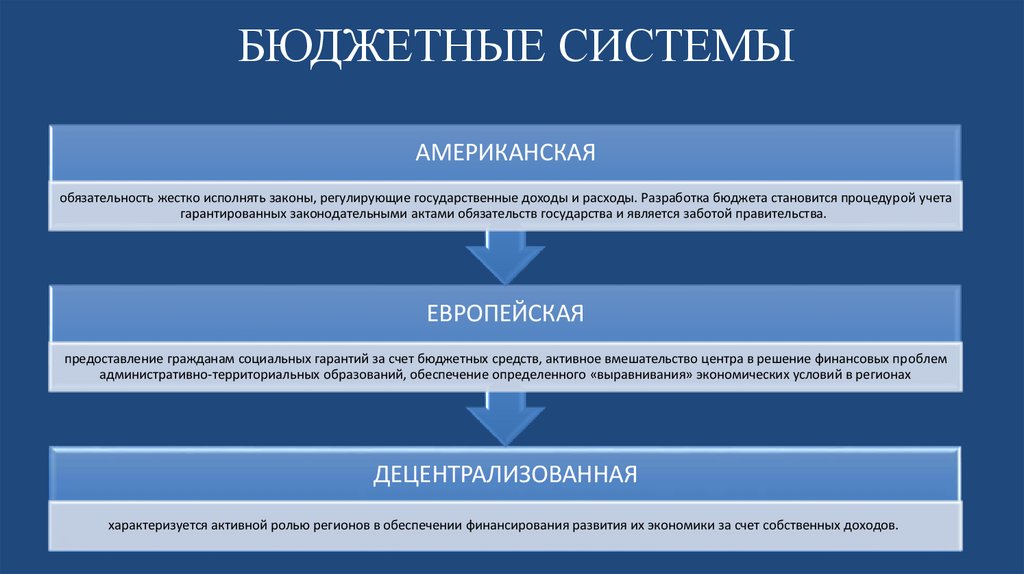 БЮДЖЕТНЫЕ СИСТЕМЫ

АМЕРИКАНСКАЯ

обязательность жестко исполнять законы, регулирующие государственные доходы и расходы. Разработка бюджета становится процедурой учета гарантированных законодательными актами обязательств государства и является заботой правительства.

ЕВРОПЕЙСКАЯ

предоставление гражданам социальных гарантий за счет бюджетных средств, активное вмешательство центра в решение финансовых проблем административно-территориальных образований, обеспечение определенного «выравнивания» экономических условий в регионах

ДЕЦЕНТРАЛИЗОВАННАЯ

характеризуется активной ролью регионов в обеспечении финансирования развития их экономики за счет собственных доходов.